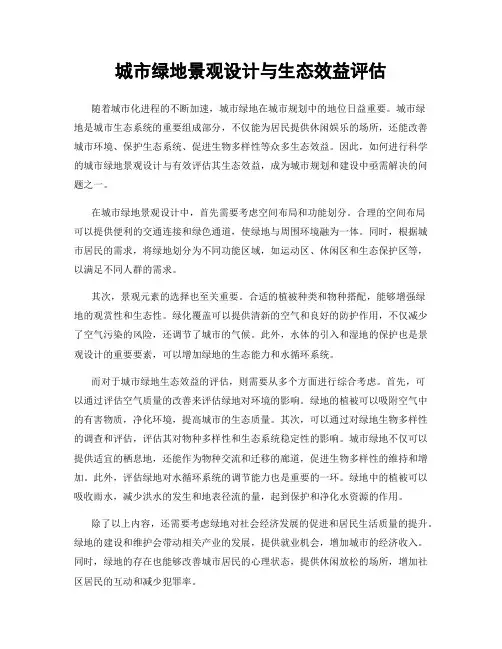 城市绿地景观设计与生态效益评估

随着城市化进程的不断加速，城市绿地在城市规划中的地位日益重要。城市绿地是城市生态系统的重要组成部分，不仅能为居民提供休闲娱乐的场所，还能改善城市环境、保护生态系统、促进生物多样性等众多生态效益。因此，如何进行科学的城市绿地景观设计与有效评估其生态效益，成为城市规划和建设中亟需解决的问题之一。

在城市绿地景观设计中，首先需要考虑空间布局和功能划分。合理的空间布局可以提供便利的交通连接和绿色通道，使绿地与周围环境融为一体。同时，根据城市居民的需求，将绿地划分为不同功能区域，如运动区、休闲区和生态保护区等，以满足不同人群的需求。

其次，景观元素的选择也至关重要。合适的植被种类和物种搭配，能够增强绿地的观赏性和生态性。绿化覆盖可以提供清新的空气和良好的防护作用，不仅减少了空气污染的风险，还调节了城市的气候。此外，水体的引入和湿地的保护也是景观设计的重要要素，可以增加绿地的生态能力和水循环系统。

而对于城市绿地生态效益的评估，则需要从多个方面进行综合考虑。首先，可以通过评估空气质量的改善来评估绿地对环境的影响。绿地的植被可以吸附空气中的有害物质，净化环境，提高城市的生态质量。其次，可以通过对绿地生物多样性的调查和评估，评估其对物种多样性和生态系统稳定性的影响。城市绿地不仅可以提供适宜的栖息地，还能作为物种交流和迁移的廊道，促进生物多样性的维持和增加。此外，评估绿地对水循环系统的调节能力也是重要的一环。绿地中的植被可以吸收雨水，减少洪水的发生和地表径流的量，起到保护和净化水资源的作用。

除了以上内容，还需要考虑绿地对社会经济发展的促进和居民生活质量的提升。绿地的建设和维护会带动相关产业的发展，提供就业机会，增加城市的经济收入。同时，绿地的存在也能够改善城市居民的心理状态，提供休闲放松的场所，增加社区居民的互动和减少犯罪率。